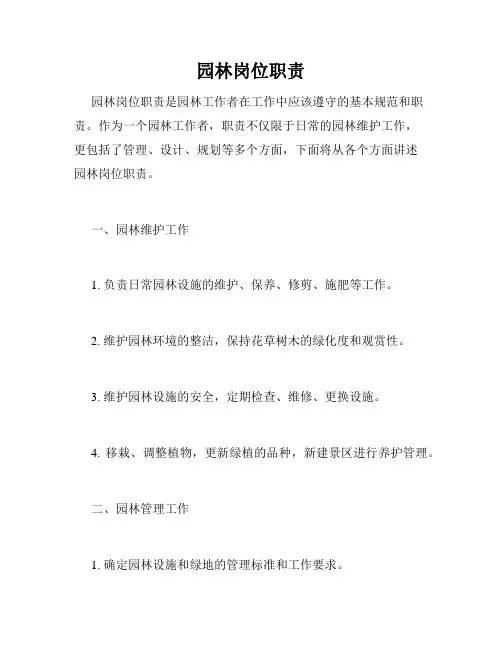 园林岗位职责

园林岗位职责是园林工作者在工作中应该遵守的基本规范和职责。作为一个园林工作者，职责不仅限于日常的园林维护工作，更包括了管理、设计、规划等多个方面，下面将从各个方面讲述园林岗位职责。

一、园林维护工作

1. 负责日常园林设施的维护、保养、修剪、施肥等工作。

2. 维护园林环境的整洁，保持花草树木的绿化度和观赏性。

3. 维护园林设施的安全，定期检查、维修、更换设施。

4. 移栽、调整植物，更新绿植的品种，新建景区进行养护管理。

二、园林管理工作

1. 确定园林设施和绿地的管理标准和工作要求。